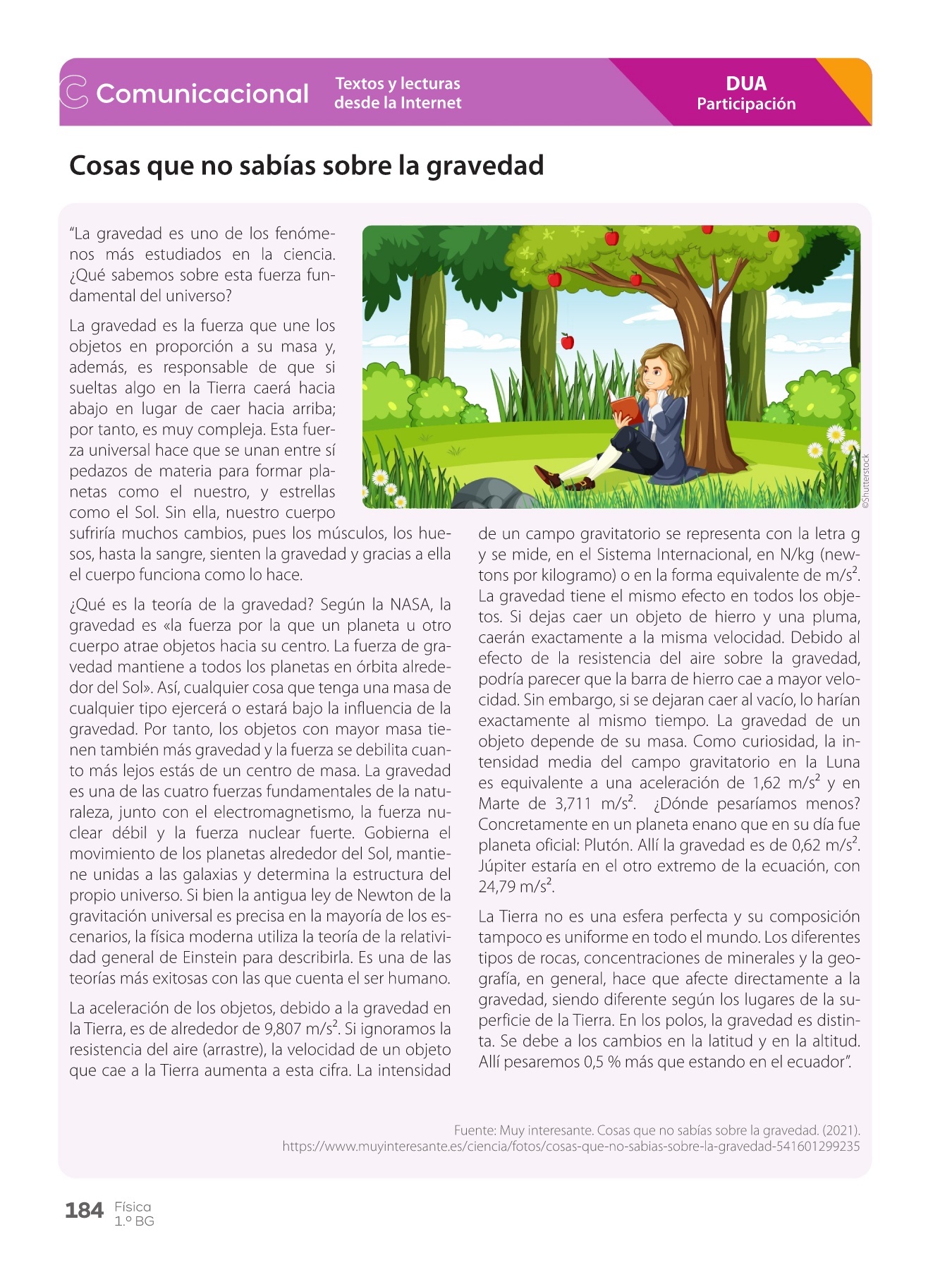 Comunicacional

Textos y lecturas desde la Internet

DUA
Participación

Cosas que no sabías sobre la gravedad

"La gravedad es uno de los fenómenos más estudiados en la ciencia. ¿Qué sabemos sobre esta fuerza fundamental del universo?

La gravedad es la fuerza que une los objetos en proporción a su masa y, además, es responsable de que si sueltas algo en la Tierra caerá hacia abajo en lugar de caer hacia arriba; por tanto, es muy compleja. Esta fuerza universal hace que se unan entre sí pedazos de materia para formar planetas como el nuestro, y estrellas como el Sol. Sin ella, nuestro cuerpo sufriría muchos cambios, pues los músculos, los huesos, hasta la sangre, sienten la gravedad y gracias a ella el cuerpo funciona como lo hace.

¿Qué es la teoría de la gravedad? Según la NASA, la gravedad es «la fuerza por la que un planeta u otro cuerpo atrae objetos hacia su centro. La fuerza de gravedad mantiene a todos los planetas en órbita alrededor del Sol». Así, cualquier cosa que tenga una masa de cualquier tipo ejercerá o estará bajo la influencia de la gravedad. Por tanto, los objetos con mayor masa tienen también más gravedad y la fuerza se debilita cuanto más lejos estás de un centro de masa. La gravedad es una de las cuatro fuerzas fundamentales de la naturaleza, junto con el electromagnetismo, la fuerza nuclear débil y la fuerza nuclear fuerte. Gobierna el movimiento de los planetas alrededor del Sol, mantiene unidas a las galaxias y determina la estructura del propio universo. Si bien la antigua ley de Newton de la gravitación universal es precisa en la mayoría de los escenarios, la física moderna utiliza la teoría de la relatividad general de Einstein para describirla. Es una de las teorías más exitosas con las que cuenta el ser humano.

La aceleración de los objetos, debido a la gravedad en la Tierra, es de alrededor de 9,807 $m/s^2$. Si ignoramos la resistencia del aire (arrastre), la velocidad de un objeto que cae a la Tierra aumenta a esta cifra. La intensidad de un campo gravitatorio se representa con la letra g y se mide, en el Sistema Internacional, en N/kg (newtons por kilogramo) o en la forma equivalente de $m/s^2$. La gravedad tiene el mismo efecto en todos los objetos. Si dejas caer un objeto de hierro y una pluma, caerán exactamente a la misma velocidad. Debido al efecto de la resistencia del aire sobre la gravedad, podría parecer que la barra de hierro cae a mayor velocidad. Sin embargo, si se dejaran caer al vacío, lo harían exactamente al mismo tiempo. La gravedad de un objeto depende de su masa. Como curiosidad, la intensidad media del campo gravitatorio en la Luna es equivalente a una aceleración de 1,62 $m/s^2$ y en Marte de 3,711 $m/s^2$. ¿Dónde pesaríamos menos? Concretamente en un planeta enano que en su día fue planeta oficial: Plutón. Allí la gravedad es de 0,62 $m/s^2$. Júpiter estaría en el otro extremo de la ecuación, con 24,79 $m/s^2$.

La Tierra no es una esfera perfecta y su composición tampoco es uniforme en todo el mundo. Los diferentes tipos de rocas, concentraciones de minerales y la geografía, en general, hace que afecte directamente a la gravedad, siendo diferente según los lugares de la superficie de la Tierra. En los polos, la gravedad es distinta. Se debe a los cambios en la latitud y en la altitud. Allí pesaremos 0,5 % más que estando en el ecuador".

©Shutterstock

Fuente: Muy interesante. Cosas que no sabías sobre la gravedad. (2021).
https://www.muyinteresante.es/ciencia/fotos/cosas-que-no-sabias-sobre-la-gravedad-541601299235

184 Física
1.º BG